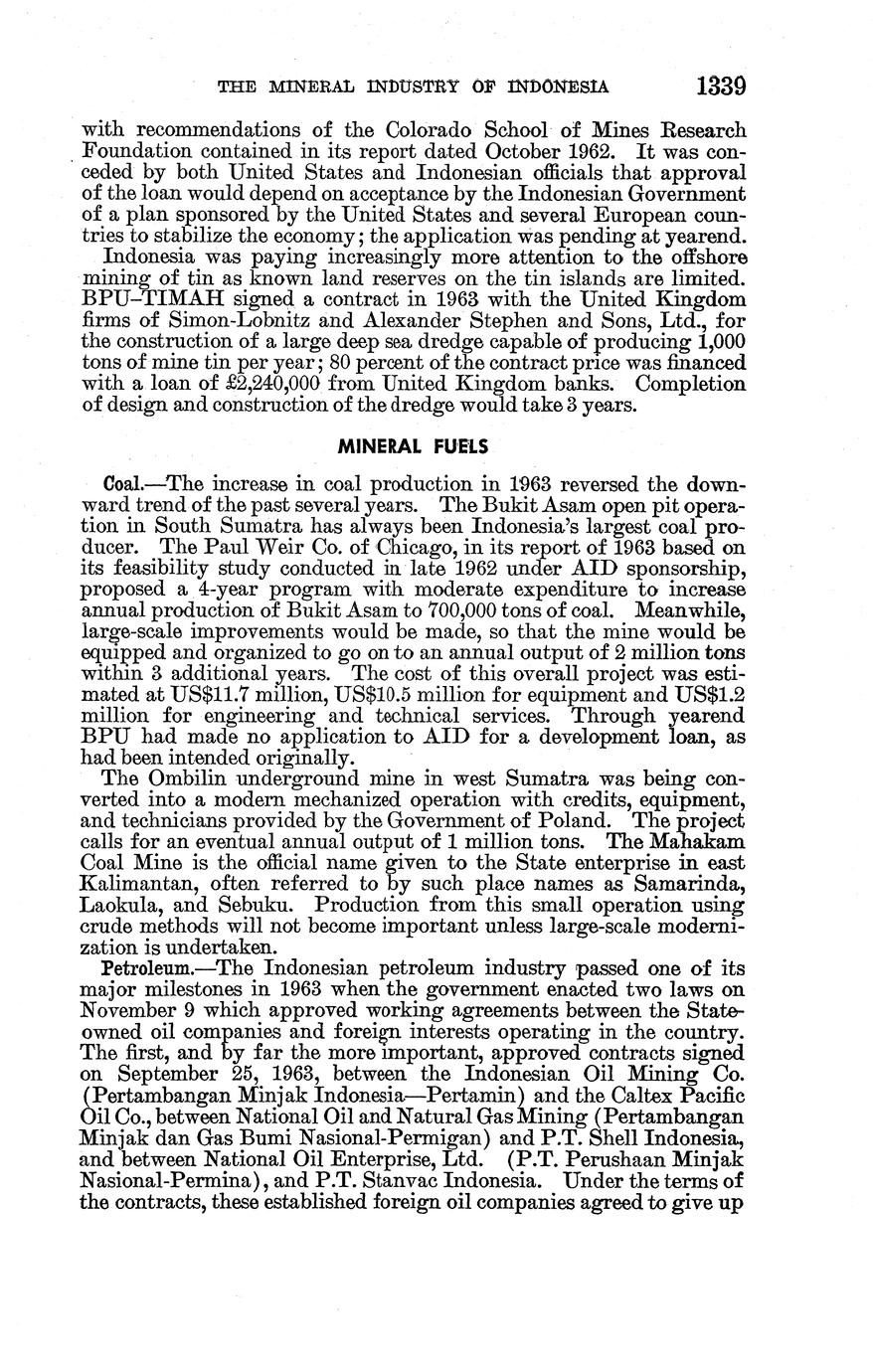 THE MINERAL INDUSTRY OF INDONESIA 1339

with recommendations of the Colorado School of Mines Research Foundation contained in its report dated October 1962. It was conceded by both United States and Indonesian officials that approval of the loan would depend on acceptance by the Indonesian Government of a plan sponsored by the United States and several European countries to stabilize the economy; the application was pending at yearend.

Indonesia was paying increasingly more attention to the offshore mining of tin as known land reserves on the tin islands are limited. BPU–TIMAH signed a contract in 1963 with the United Kingdom firms of Simon-Lobnitz and Alexander Stephen and Sons, Ltd., for the construction of a large deep sea dredge capable of producing 1,000 tons of mine tin per year; 80 percent of the contract price was financed with a loan of £2,240,000 from United Kingdom banks. Completion of design and construction of the dredge would take 3 years.

MINERAL FUELS

Coal.—The increase in coal production in 1963 reversed the downward trend of the past several years. The Bukit Asam open pit operation in South Sumatra has always been Indonesia's largest coal producer. The Paul Weir Co. of Chicago, in its report of 1963 based on its feasibility study conducted in late 1962 under AID sponsorship, proposed a 4-year program with moderate expenditure to increase annual production of Bukit Asam to 700,000 tons of coal. Meanwhile, large-scale improvements would be made, so that the mine would be equipped and organized to go on to an annual output of 2 million tons within 3 additional years. The cost of this overall project was estimated at US$11.7 million, US$10.5 million for equipment and US$1.2 million for engineering and technical services. Through yearend BPU had made no application to AID for a development loan, as had been intended originally.

The Ombilin underground mine in west Sumatra was being converted into a modern mechanized operation with credits, equipment, and technicians provided by the Government of Poland. The project calls for an eventual annual output of 1 million tons. The Mahakam Coal Mine is the official name given to the State enterprise in east Kalimantan, often referred to by such place names as Samarinda, Laokula, and Sebuku. Production from this small operation using crude methods will not become important unless large-scale modernization is undertaken.

Petroleum.—The Indonesian petroleum industry passed one of its major milestones in 1963 when the government enacted two laws on November 9 which approved working agreements between the State-owned oil companies and foreign interests operating in the country. The first, and by far the more important, approved contracts signed on September 25, 1963, between the Indonesian Oil Mining Co. (Pertambangan Minjak Indonesia—Pertamin) and the Caltex Pacific Oil Co., between National Oil and Natural Gas Mining (Pertambangan Minjak dan Gas Bumi Nasional-Permigan) and P.T. Shell Indonesia, and between National Oil Enterprise, Ltd. (P.T. Perushaan Minjak Nasional-Permina), and P.T. Stanvac Indonesia. Under the terms of the contracts, these established foreign oil companies agreed to give up